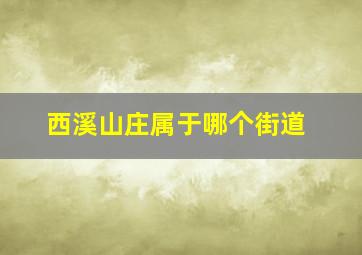 西溪山庄属于哪个街道